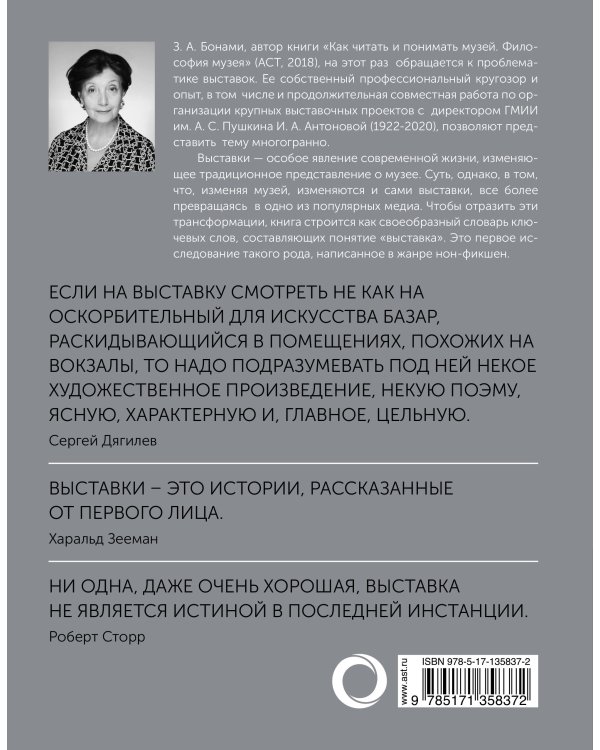 З. А. Бонами, автор книги «Как читать и понимать музей. Философия музея» (АСТ, 2018), на этот раз обращается к проблематике выставок. Ее собственный профессиональный кругозор и опыт, в том числе и продолжительная совместная работа по организации крупных выставочных проектов с директором ГМИИ им. А. С. Пушкина И. А. Антоновой (1922-2020), позволяют представить тему многогранно.

Выставки — особое явление современной жизни, изменяющее традиционное представление о музее. Суть, однако, в том, что, изменяя музей, изменяются и сами выставки, все более превращаясь в одно из популярных медиа. Чтобы отразить эти трансформации, книга строится как своеобразный словарь ключевых слов, составляющих понятие «выставка». Это первое исследование такого рода, написанное в жанре нон-фикшен.

ЕСЛИ НА ВЫСТАВКУ СМОТРЕТЬ НЕ КАК НА ОСКОРБИТЕЛЬНЫЙ ДЛЯ ИСКУССТВА БАЗАР, РАСКИДЫВАЮЩИЙСЯ В ПОМЕЩЕНИЯХ, ПОХОЖИХ НА ВОКЗАЛЫ, ТО НАДО ПОДРАЗУМЕВАТЬ ПОД НЕЙ НЕКОЕ ХУДОЖЕСТВЕННОЕ ПРОИЗВЕДЕНИЕ, НЕКУЮ ПОЭМУ, ЯСНУЮ, ХАРАКТЕРНУЮ И, ГЛАВНОЕ, ЦЕЛЬНУЮ.

Сергей Дягилев

ВЫСТАВКИ – ЭТО ИСТОРИИ, РАССКАЗАННЫЕ ОТ ПЕРВОГО ЛИЦА.

Харальд Зееман

НИ ОДНА, ДАЖЕ ОЧЕНЬ ХОРОШАЯ, ВЫСТАВКА НЕ ЯВЛЯЕТСЯ ИСТИНОЙ В ПОСЛЕДНЕЙ ИНСТАНЦИИ.

Роберт Сторр

www.ast.ru

ISBN 978-5-17-135837-2

9 785171 358372